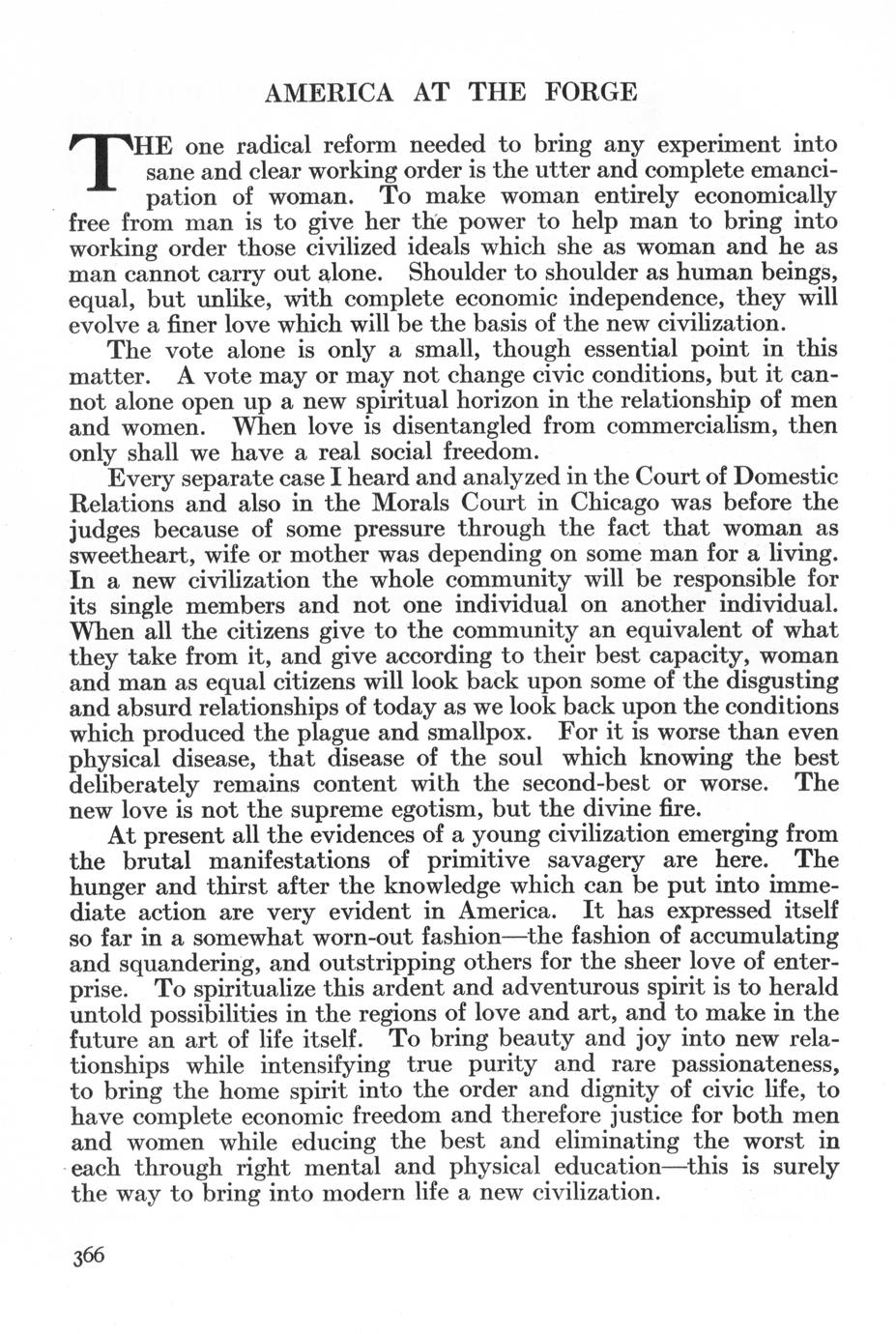 AMERICA AT THE FORGE

THE one radical reform needed to bring any experiment into sane and clear working order is the utter and complete emancipation of woman. To make woman entirely economically free from man is to give her the power to help man to bring into working order those civilized ideals which she as woman and he as man cannot carry out alone. Shoulder to shoulder as human beings, equal, but unlike, with complete economic independence, they will evolve a finer love which will be the basis of the new civilization.

The vote alone is only a small, though essential point in this matter. A vote may or may not change civic conditions, but it cannot alone open up a new spiritual horizon in the relationship of men and women. When love is disentangled from commercialism, then only shall we have a real social freedom.

Every separate case I heard and analyzed in the Court of Domestic Relations and also in the Morals Court in Chicago was before the judges because of some pressure through the fact that woman as sweetheart, wife or mother was depending on some man for a living. In a new civilization the whole community will be responsible for its single members and not one individual on another individual. When all the citizens give to the community an equivalent of what they take from it, and give according to their best capacity, woman and man as equal citizens will look back upon some of the disgusting and absurd relationships of today as we look back upon the conditions which produced the plague and smallpox. For it is worse than even physical disease, that disease of the soul which knowing the best deliberately remains content with the second-best or worse. The new love is not the supreme egotism, but the divine fire.

At present all the evidences of a young civilization emerging from the brutal manifestations of primitive savagery are here. The hunger and thirst after the knowledge which can be put into immediate action are very evident in America. It has expressed itself so far in a somewhat worn-out fashion—the fashion of accumulating and squandering, and outstripping others for the sheer love of enterprise. To spiritualize this ardent and adventurous spirit is to herald untold possibilities in the regions of love and art, and to make in the future an art of life itself. To bring beauty and joy into new relationships while intensifying true purity and rare passionateness, to bring the home spirit into the order and dignity of civic life, to have complete economic freedom and therefore justice for both men and women while educing the best and eliminating the worst in each through right mental and physical education—this is surely the way to bring into modern life a new civilization.

366